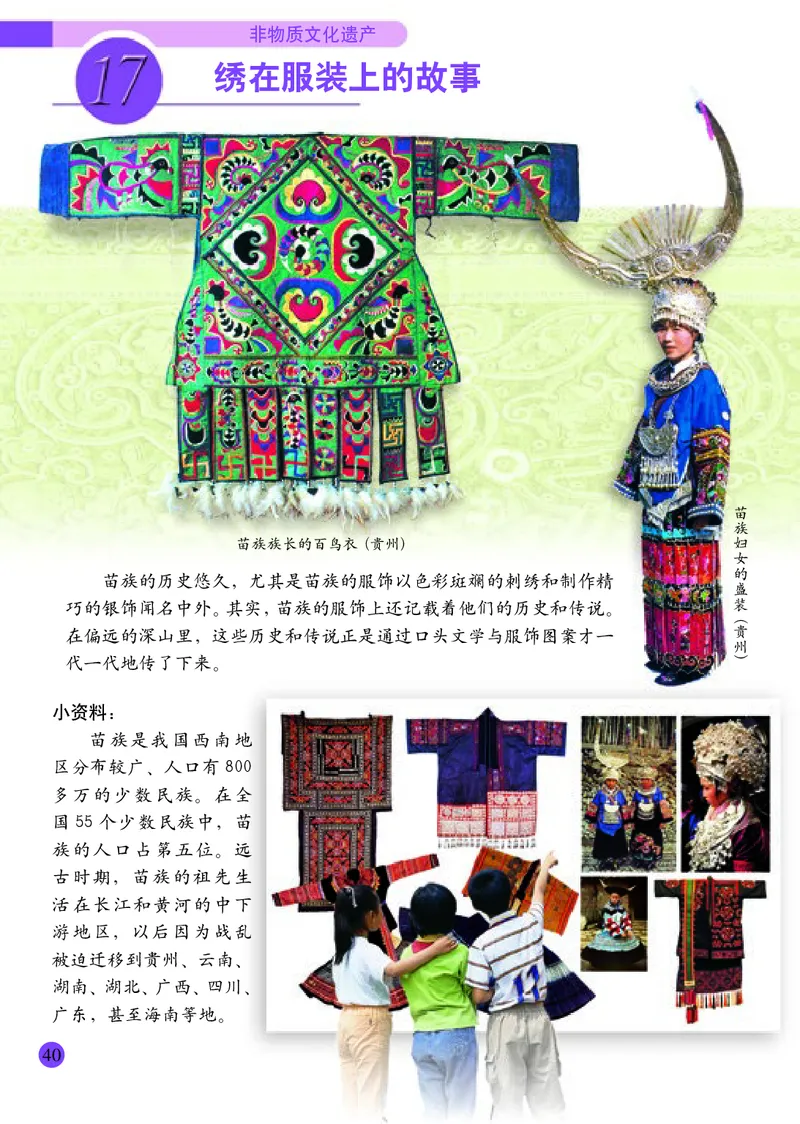 非物质文化遗产

17

绣在服装上的故事

苗族族长的百鸟衣（贵州）

苗族妇女的盛装（贵州）

苗族的历史悠久，尤其是苗族的服饰以色彩斑斓的刺绣和制作精巧的银饰闻名中外。其实，苗族的服饰上还记载着他们的历史和传说。在偏远的深山里，这些历史和传说正是通过口头文学与服饰图案才一代一代地传了下来。

小资料：

苗族是我国西南地区分布较广、人口有800多万的少数民族。在全国55个少数民族中，苗族的人口占第五位。远古时期，苗族的祖先生活在长江和黄河的中下游地区，以后因为战乱被迫迁移到贵州、云南、湖南、湖北、广西、四川、广东，甚至海南等地。

40